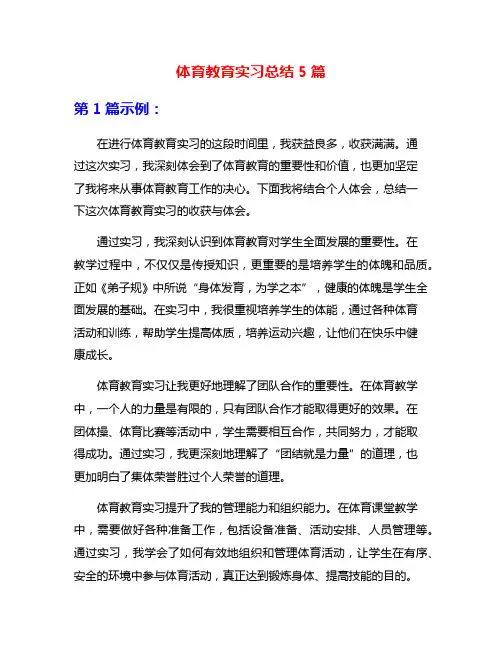 体育教育实习总结 5 篇

第 1 篇示例：

在进行体育教育实习的这段时间里，我获益良多，收获满满。通过这次实习，我深刻体会到了体育教育的重要性和价值，也更加坚定了我将来从事体育教育工作的决心。下面我将结合个人体会，总结一下这次体育教育实习的收获与体会。

通过实习，我深刻认识到体育教育对学生全面发展的重要性。在教学过程中，不仅仅是传授知识，更重要的是培养学生的体魄和品质。正如《弟子规》中所说“身体发育，为学之本”，健康的体魄是学生全面发展的基础。在实习中，我很重视培养学生的体能，通过各种体育活动和训练，帮助学生提高体质，培养运动兴趣，让他们在快乐中健康成长。

体育教育实习让我更好地理解了团队合作的重要性。在体育教学中，一个人的力量是有限的，只有团队合作才能取得更好的效果。在团体操、体育比赛等活动中，学生需要相互合作，共同努力，才能取得成功。通过实习，我更深刻地理解了“团结就是力量”的道理，也更加明白了集体荣誉胜过个人荣誉的道理。

体育教育实习提升了我的管理能力和组织能力。在体育课堂教学中，需要做好各种准备工作，包括设备准备、活动安排、人员管理等。通过实习，我学会了如何有效地组织和管理体育活动，让学生在有序、安全的环境中参与体育活动，真正达到锻炼身体、提高技能的目的。